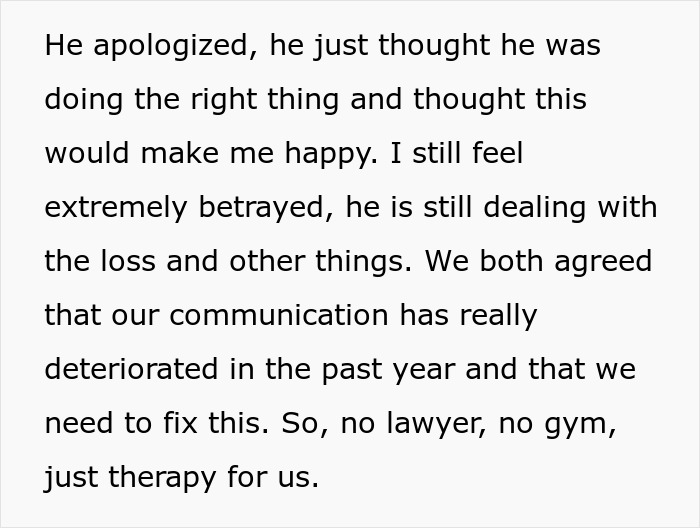 He apologized, he just thought he was doing the right thing and thought this would make me happy. I still feel extremely betrayed, he is still dealing with the loss and other things. We both agreed that our communication has really deteriorated in the past year and that we need to fix this. So, no lawyer, no gym, just therapy for us.